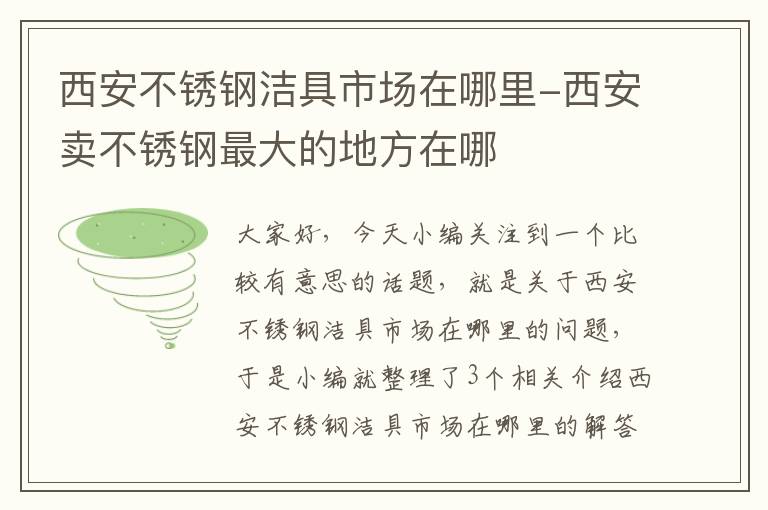 西安不锈钢洁具市场在哪里-西安卖不锈钢最大的地方在哪

大家好，今天小编关注到一个比较有意思的话题，就是关于西安不锈钢洁具市场在哪里的问题，于是小编就整理了3个相关介绍西安不锈钢洁具市场在哪里的解答